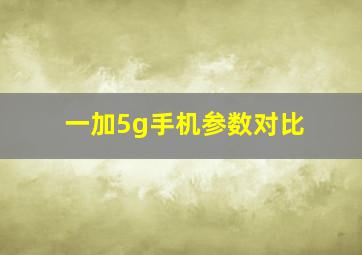 一加5g手机参数对比